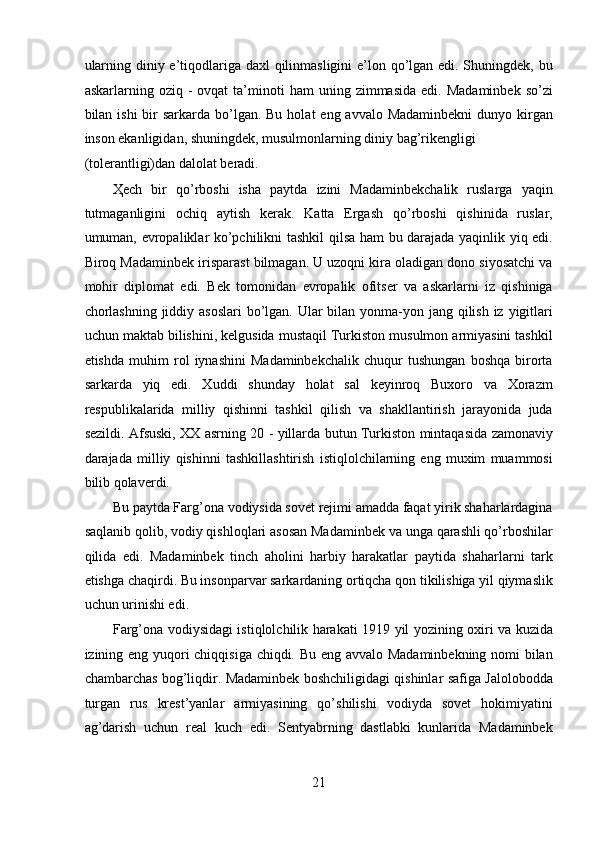 ularning diniy e’tiqodlariga daxl qilinmasligini e’lon qo’lgan edi. Shuningdek, bu askarlarning oziq - ovqat ta’minoti ham uning zimmasida edi. Madaminbek so’zi bilan ishi bir sarkarda bo’lgan. Bu holat eng avvalo Madaminbekni dunyo kirgan inson ekanligidan, shuningdek, musulmonlarning diniy bag’rikengligi (tolerantligi)dan dalolat beradi.

Ҳech bir qo’rboshi isha paytda izini Madaminbekchalik ruslarga yaqin tutmaganligini ochiq aytish kerak. Katta Ergash qo’rboshi qishinida ruslar, umuman, evropaliklar ko’pchilikni tashkil qilsa ham bu darajada yaqinlik yiq edi. Biroq Madaminbek irisparast bilmagan. U uzoqni kira oladigan dono siyosatchi va mohir diplomat edi. Bek tomonidan evropalik ofitser va askarlarni iz qishiniga chorlashning jiddiy asoslari bo’lgan. Ular bilan yonma-yon jang qilish iz yigitlari uchun maktab bilishini, kelgusida mustaqil Turkiston musulmon armiyasini tashkil etishda muhim rol iynashini Madaminbekchalik chuqur tushungan boshqa birorta sarkarda yiq edi. Xuddi shunday holat sal keyinroq Buxoro va Xorazm respublikalarida milliy qishinni tashkil qilish va shakllantirish jarayonida juda sezildi. Afsuski, XX asrning 20 - yillarda butun Turkiston mintaqasida zamonaviy darajada milliy qishinni tashkillashtirish istiqlolchilarning eng muxim muammosi bilib qolaverdi.

Bu paytda Farg’ona vodiysida sovet rejimi amadda faqat yirik shaharlardagina saqlanib qolib, vodiy qishloqlari asosan Madaminbek va unga qarashli qo’rboshilar qilida edi. Madaminbek tinch aholini harbiy harakatlar paytida shaharlarni tark etishga chaqirdi. Bu insonparvar sarkardaning ortiqcha qon tikilishiga yil qiymaslik uchun urinishi edi.

Farg’ona vodiysidagi istiqlolchilik harakati 1919 yil yozining oxiri va kuzida izining eng yuqori chiqqisiga chiqdi. Bu eng avvalo Madaminbekning nomi bilan chambarchas bog’liqdir. Madaminbek boshchiligidagi qishinlar safiga Jalolobodda turgan rus krest’yanlar armiyasining qo’shilishi vodiyda sovet hokimiyatini ag’darish uchun real kuch edi. Sentyabrning dastlabki kunlarida Madaminbek

21